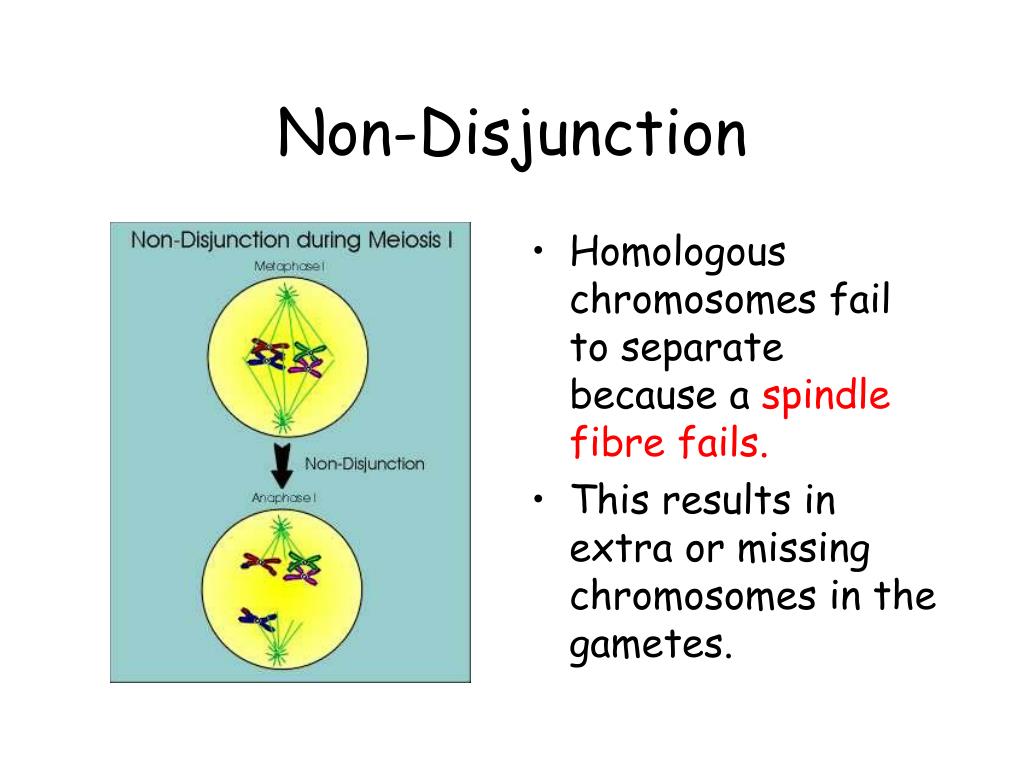 Non-Disjunction

Non-Disjunction during Meiosis I

Metaphase I

Non-Disjunction

Anaphase I

• Homologous chromosomes fail to separate because a spindle fibre fails.

• This results in extra or missing chromosomes in the gametes.